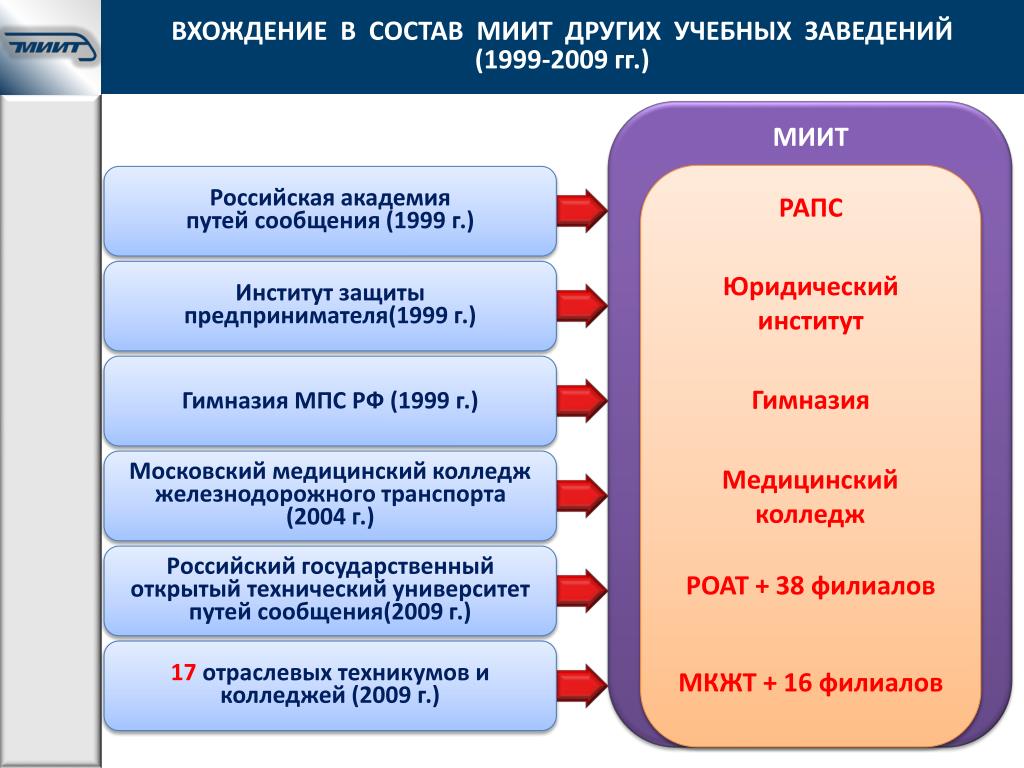 МИИТ

ВХОЖДЕНИЕ В СОСТАВ МИИТ ДРУГИХ УЧЕБНЫХ ЗАВЕДЕНИЙ (1999-2009 гг.)

Российская академия путей сообщения (1999 г.)

Институт защиты предпринимателя(1999 г.)

Гимназия МПС РФ (1999 г.)

Московский медицинский колледж железнодорожного транспорта (2004 г.)

Российский государственный открытый технический университет путей сообщения(2009 г.)

17 отраслевых техникумов и колледжей (2009 г.)

МИИТ

РАПС

Юридический институт

Гимназия

Медицинский колледж

РОАТ + 38 филиалов

МКЖТ + 16 филиалов